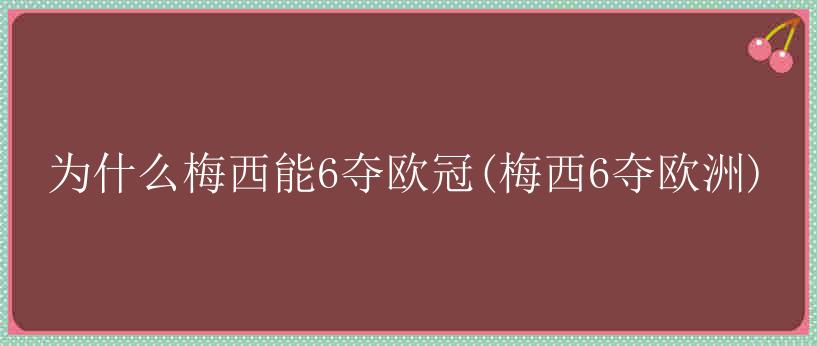 为什么梅西能6夺欧冠(梅西6夺欧洲)